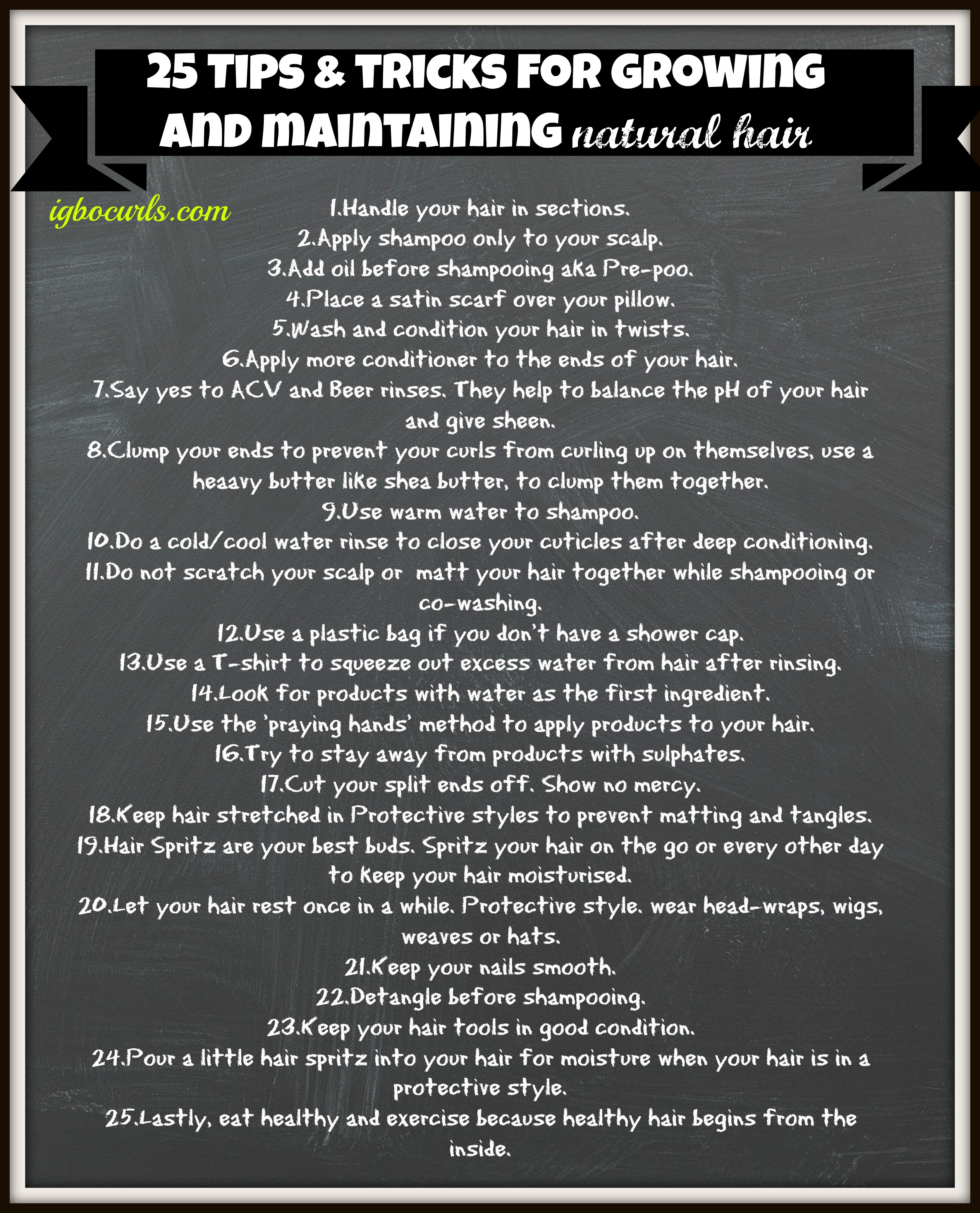 25 TIPS & TRICKS FOR GROWING AND MAINTAINING natural hair

igbocurls.com

1.Handle your hair in sections.
2.Apply shampoo only to your scalp.
3.Add oil before shampooing aka Pre-poo.
4.Place a satin scarf over your pillow.
5.Wash and condition your hair in twists.
6.Apply more conditioner to the ends of your hair.
7.Say yes to ACV and Beer rinses. They help to balance the pH of your hair and give sheen.
8.Clump your ends to prevent your curls from curling up on themselves, use a heaavy butter like shea butter, to clump them together.
9.Use warm water to shampoo.
10.Do a cold/cool water rinse to close your cuticles after deep conditioning.
11.Do not scratch your scalp or matt your hair together while shampooing or co-washing.
12.Use a plastic bag if you don't have a shower cap.
13.Use a T-shirt to squeeze out excess water from hair after rinsing.
14.Look for products with water as the first ingredient.
15.Use the 'praying hands' method to apply products to your hair.
16.Try to stay away from products with sulphates.
17.Cut your split ends off. Show no mercy.
18.Keep hair stretched in Protective styles to prevent matting and tangles.
19.Hair Spritz are your best buds. Spritz your hair on the go or every other day to keep your hair moisturised.
20.Let your hair rest once in a while. Protective style. wear head-wraps, wigs, weaves or hats.
21.Keep your nails smooth.
22.Detangle before shampooing.
23.Keep your hair tools in good condition.
24.Pour a little hair spritz into your hair for moisture when your hair is in a protective style.
25.Lastly, eat healthy and exercise because healthy hair begins from the inside.